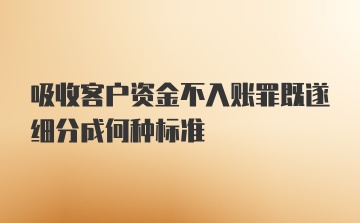 吸收客户资金不入账罪既遂细分成何种标准